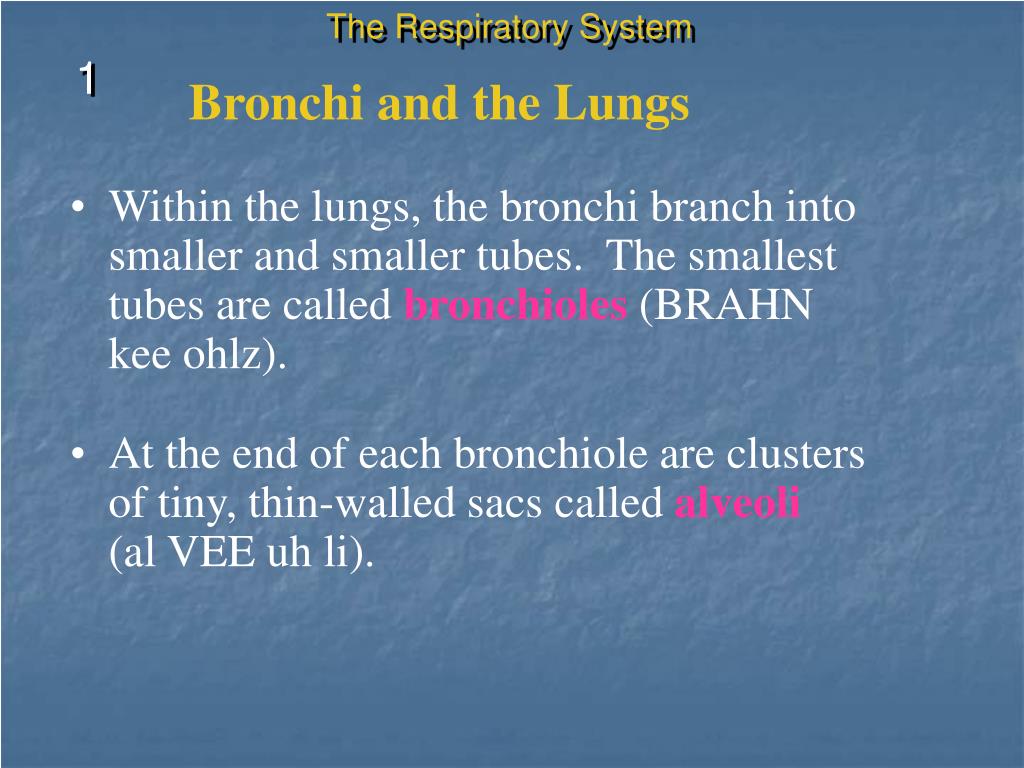 The Respiratory System

1

Bronchi and the Lungs

• Within the lungs, the bronchi branch into smaller and smaller tubes. The smallest tubes are called bronchioles (BRAHN kee ohlz).

• At the end of each bronchiole are clusters of tiny, thin-walled sacs called alveoli (al VEE uh li).